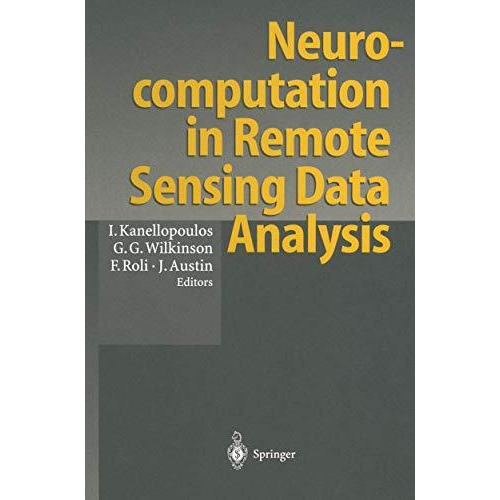 Neurocomputation in Remote Sensing Data Analysis

I. Kanellopoulos
G. G. Wilkinson
F. Roli · J. Austin
Editors

Springer